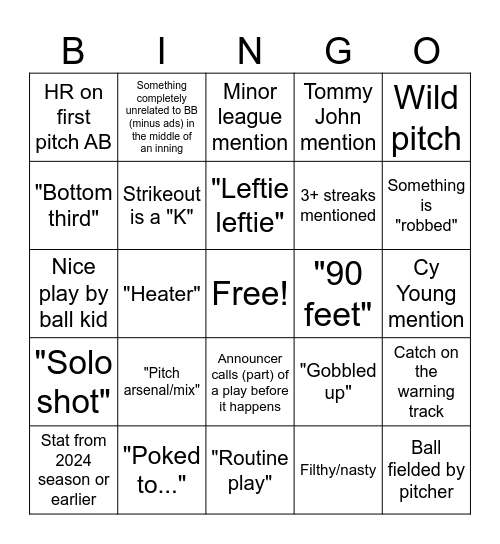 | B | I | N | G | O |
|---|---|---|---|---|
| HR on first pitch AB | Something completely unrelated to BB (minus ads) in the middle of an inning | Minor league mention | Tommy John mention | Wild pitch |
| "Bottom third" | Strikeout is a "K" | "Leftie leftie" | 3+ streaks mentioned | Something is "robbed" |
| Nice play by ball kid | "Heater" | Free! | "90 feet" | Cy Young mention |
| "Solo shot" | "Pitch arsenal/mix" | Announcer calls (part) of a play before it happens | "Gobbled up" | Catch on the warning track |
| Stat from 2024 season or earlier | "Poked to..." | "Routine play" | Filthy/nasty | Ball fielded by pitcher |